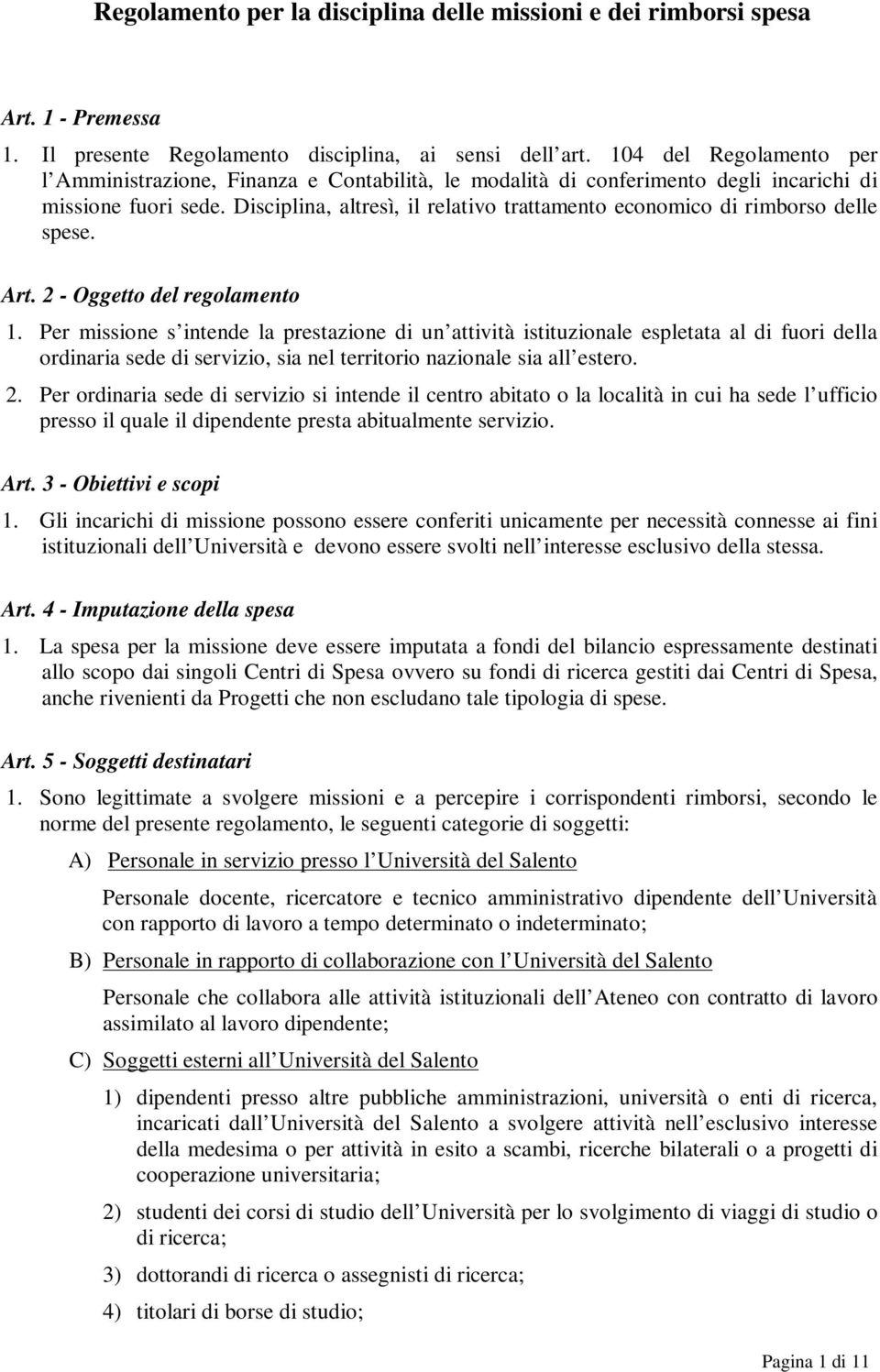 Regolamento per la disciplina delle missioni e dei rimborsi spesa

Art. 1 - Premessa

1. Il presente Regolamento disciplina, ai sensi dell art. 104 del Regolamento per l Amministrazione, Finanza e Contabilità, le modalità di conferimento degli incarichi di missione fuori sede. Disciplina, altresì, il relativo trattamento economico di rimborso delle spese.

Art. 2 - Oggetto del regolamento

1. Per missione s intende la prestazione di un attività istituzionale espletata al di fuori della ordinaria sede di servizio, sia nel territorio nazionale sia all estero.

2. Per ordinaria sede di servizio si intende il centro abitato o la località in cui ha sede l ufficio presso il quale il dipendente presta abitualmente servizio.

Art. 3 - Obiettivi e scopi

1. Gli incarichi di missione possono essere conferiti unicamente per necessità connesse ai fini istituzionali dell Università e devono essere svolti nell interesse esclusivo della stessa.

Art. 4 - Imputazione della spesa

1. La spesa per la missione deve essere imputata a fondi del bilancio espressamente destinati allo scopo dai singoli Centri di Spesa ovvero su fondi di ricerca gestiti dai Centri di Spesa, anche rivenienti da Progetti che non escludano tale tipologia di spese.

Art. 5 - Soggetti destinatari

1. Sono legittimate a svolgere missioni e a percepire i corrispondenti rimborsi, secondo le norme del presente regolamento, le seguenti categorie di soggetti:

A) Personale in servizio presso l Università del Salento

Personale docente, ricercatore e tecnico amministrativo dipendente dell Università con rapporto di lavoro a tempo determinato o indeterminato;

B) Personale in rapporto di collaborazione con l Università del Salento

Personale che collabora alle attività istituzionali dell Ateneo con contratto di lavoro assimilato al lavoro dipendente;

C) Soggetti esterni all Università del Salento

1) dipendenti presso altre pubbliche amministrazioni, università o enti di ricerca, incaricati dall Università del Salento a svolgere attività nell esclusivo interesse della medesima o per attività in esito a scambi, ricerche bilaterali o a progetti di cooperazione universitaria;

2) studenti dei corsi di studio dell Università per lo svolgimento di viaggi di studio o di ricerca;

3) dottorandi di ricerca o assegnisti di ricerca;

4) titolari di borse di studio;

Pagina 1 di 11